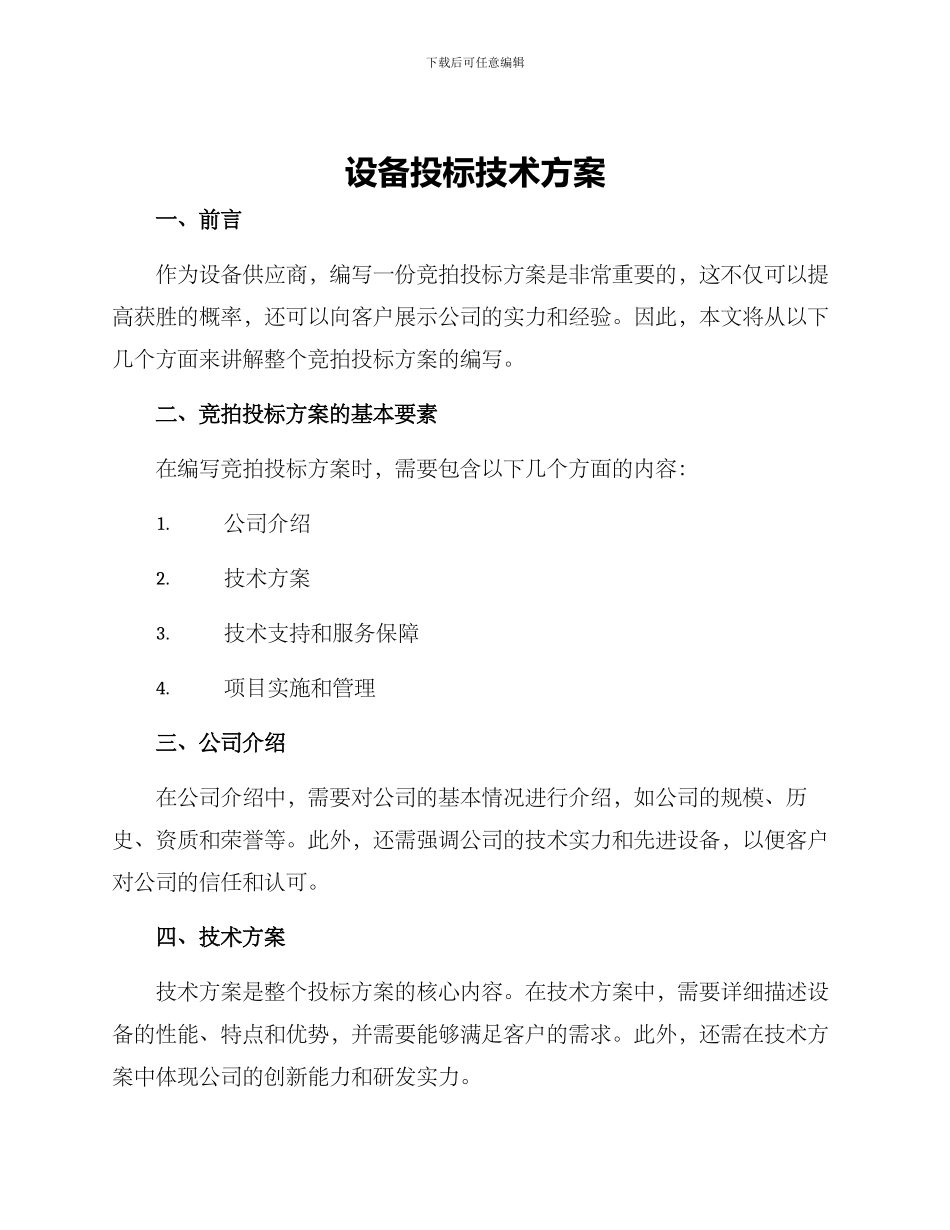 下载后可任意编辑

设备投标技术方案

一、前言

作为设备供应商，编写一份竞拍投标方案是非常重要的，这不仅可以提高获胜的概率，还可以向客户展示公司的实力和经验。因此，本文将从以下几个方面来讲解整个竞拍投标方案的编写。

二、竞拍投标方案的基本要素

在编写竞拍投标方案时，需要包含以下几个方面的内容：

1. 公司介绍

2. 技术方案

3. 技术支持和服务保障

4. 项目实施和管理

三、公司介绍

在公司介绍中，需要对公司的基本情况进行介绍，如公司的规模、历史、资质和荣誉等。此外，还需强调公司的技术实力和先进设备，以便客户对公司的信任和认可。

四、技术方案

技术方案是整个投标方案的核心内容。在技术方案中，需要详细描述设备的性能、特点和优势，并需要能够满足客户的需求。此外，还需在技术方案中体现公司的创新能力和研发实力。